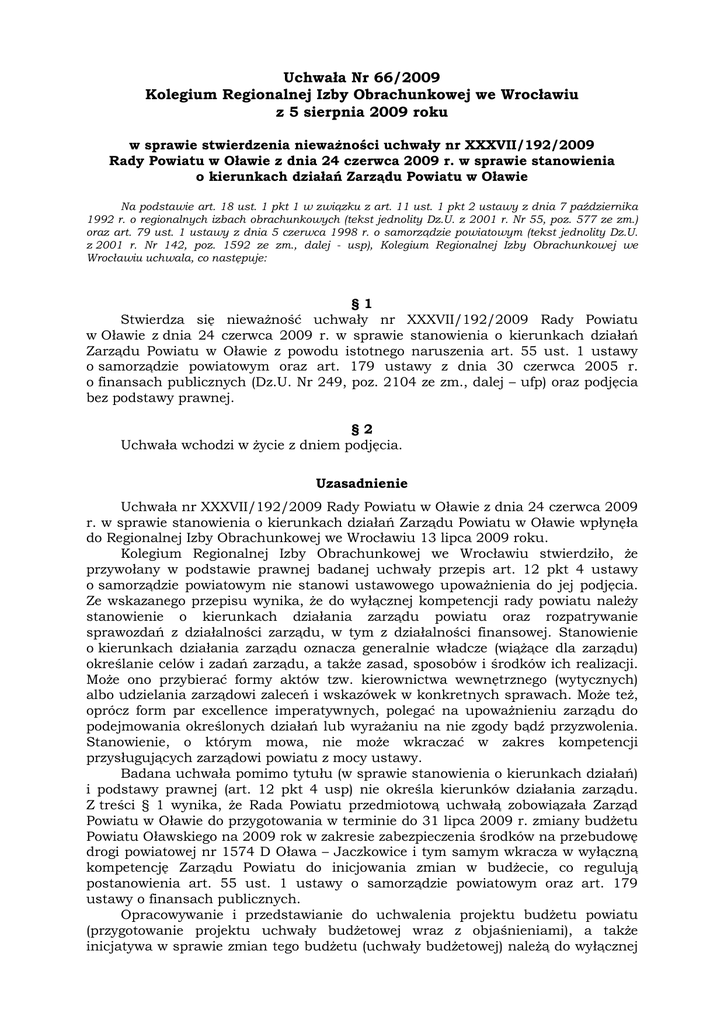 Uchwała Nr 66/2009
Kolegium Regionalnej Izby Obrachunkowej we Wrocławiu
z 5 sierpnia 2009 roku

w sprawie stwierdzenia nieważności uchwały nr XXXVII/192/2009
Rady Powiatu w Oławie z dnia 24 czerwca 2009 r. w sprawie stanowienia
o kierunkach działań Zarządu Powiatu w Oławie

Na podstawie art. 18 ust. 1 pkt 1 w związku z art. 11 ust. 1 pkt 2 ustawy z dnia 7 października 1992 r. o regionalnych izbach obrachunkowych (tekst jednolity Dz.U. z 2001 r. Nr 55, poz. 577 ze zm.) oraz art. 79 ust. 1 ustawy z dnia 5 czerwca 1998 r. o samorządzie powiatowym (tekst jednolity Dz.U. z 2001 r. Nr 142, poz. 1592 ze zm., dalej - usp), Kolegium Regionalnej Izby Obrachunkowej we Wrocławiu uchwala, co następuje:

§ 1
Stwierdza się nieważność uchwały nr XXXVII/192/2009 Rady Powiatu w Oławie z dnia 24 czerwca 2009 r. w sprawie stanowienia o kierunkach działań Zarządu Powiatu w Oławie z powodu istotnego naruszenia art. 55 ust. 1 ustawy o samorządzie powiatowym oraz art. 179 ustawy z dnia 30 czerwca 2005 r. o finansach publicznych (Dz.U. Nr 249, poz. 2104 ze zm., dalej – ufp) oraz podjęcia bez podstawy prawnej.

§ 2
Uchwała wchodzi w życie z dniem podjęcia.

Uzasadnienie
Uchwała nr XXXVII/192/2009 Rady Powiatu w Oławie z dnia 24 czerwca 2009 r. w sprawie stanowienia o kierunkach działań Zarządu Powiatu w Oławie wpłynęła do Regionalnej Izby Obrachunkowej we Wrocławiu 13 lipca 2009 roku.
Kolegium Regionalnej Izby Obrachunkowej we Wrocławiu stwierdziło, że przywołany w podstawie prawnej badanej uchwały przepis art. 12 pkt 4 ustawy o samorządzie powiatowym nie stanowi ustawowego upoważnienia do jej podjęcia. Ze wskazanego przepisu wynika, że do wyłącznej kompetencji rady powiatu należy stanowienie o kierunkach działania zarządu powiatu oraz rozpatrywanie sprawozdań z działalności zarządu, w tym z działalności finansowej. Stanowienie o kierunkach działania zarządu oznacza generalnie władcze (wiążące dla zarządu) określanie celów i zadań zarządu, a także zasad, sposobów i środków ich realizacji. Może ono przybierać formy aktów tzw. kierownictwa wewnętrznego (wytycznych) albo udzielania zarządowi zaleceń i wskazówek w konkretnych sprawach. Może też, oprócz form par excellence imperatywnych, polegać na upoważnieniu zarządu do podejmowania określonych działań lub wyrażaniu na nie zgody bądź przyzwolenia. Stanowienie, o którym mowa, nie może wkraczać w zakres kompetencji przysługujących zarządowi powiatu z mocy ustawy.
Badana uchwała pomimo tytułu (w sprawie stanowienia o kierunkach działań) i podstawy prawnej (art. 12 pkt 4 usp) nie określa kierunków działania zarządu. Z treści § 1 wynika, że Rada Powiatu przedmiotową uchwałą zobowiązała Zarząd Powiatu w Oławie do przygotowania w terminie do 31 lipca 2009 r. zmiany budżetu Powiatu Oławskiego na 2009 rok w zakresie zabezpieczenia środków na przebudowę drogi powiatowej nr 1574 D Oława – Jaczkowice i tym samym wkracza w wyłączną kompetencję Zarządu Powiatu do inicjowania zmian w budżecie, co regulują postanowienia art. 55 ust. 1 ustawy o samorządzie powiatowym oraz art. 179 ustawy o finansach publicznych.
Opracowywanie i przedstawianie do uchwalenia projektu budżetu powiatu (przygotowanie projektu uchwały budżetowej wraz z objaśnieniami), a także inicjatywa w sprawie zmian tego budżetu (uchwały budżetowej) należą do wyłącznej